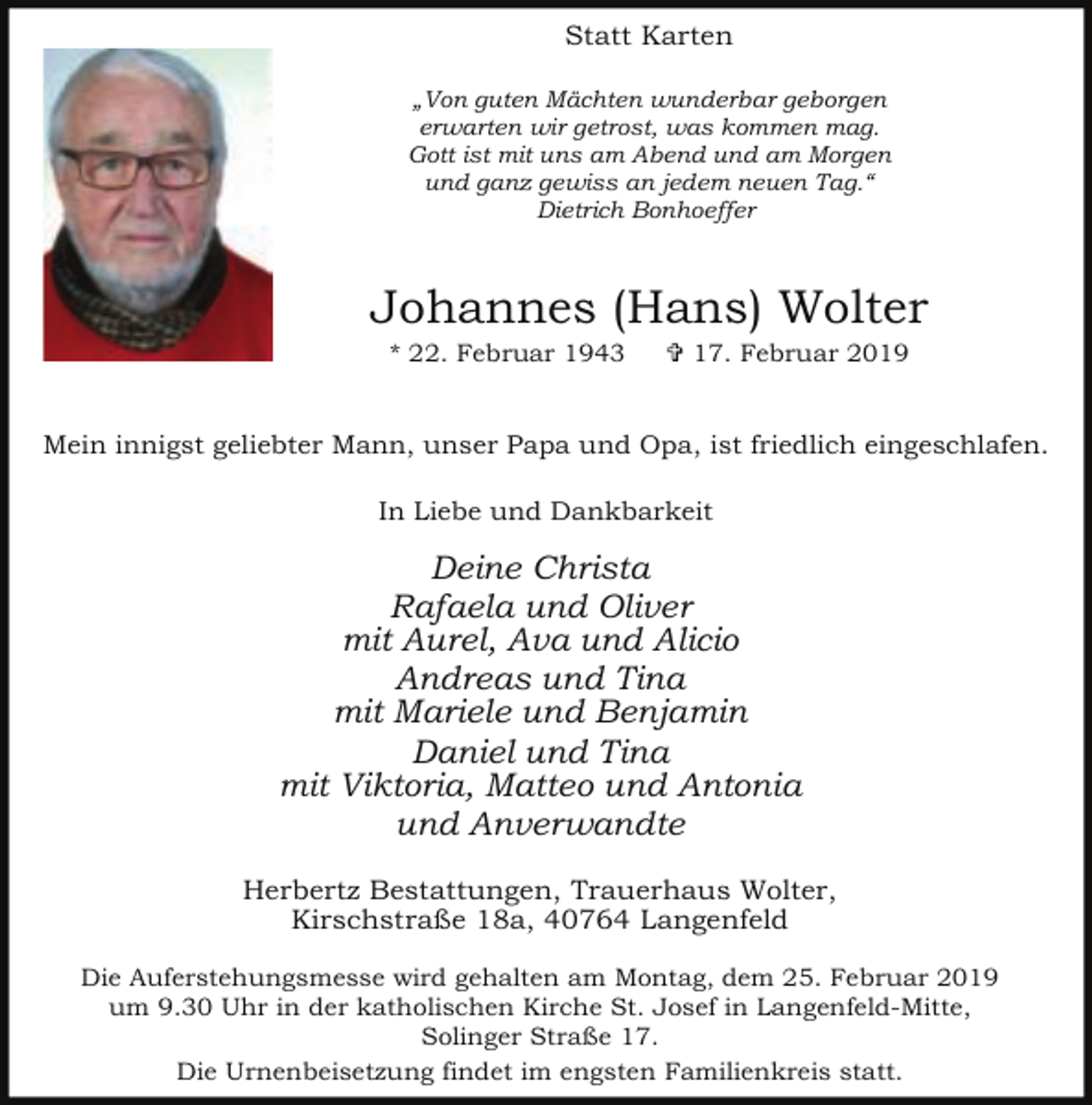 Statt Karten

„Von guten Mächten wunderbar geborgen
erwarten wir getrost, was kommen mag.
Gott ist mit uns am Abend und am Morgen
und ganz gewiss an jedem neuen Tag.“
Dietrich Bonhoeffer

Johannes (Hans) Wolter

* 22. Februar 1943 ✞ 17. Februar 2019

Mein innigst geliebter Mann, unser Papa und Opa, ist friedlich eingeschlafen.

In Liebe und Dankbarkeit

Deine Christa
Rafaela und Oliver
mit Aurel, Ava und Alicio
Andreas und Tina
mit Mariele und Benjamin
Daniel und Tina
mit Viktoria, Matteo und Antonia
und Anverwandte

Herbertz Bestattungen, Trauerhaus Wolter,
Kirschstraße 18a, 40764 Langenfeld

Die Auferstehungsmesse wird gehalten am Montag, dem 25. Februar 2019 um 9.30 Uhr in der katholischen Kirche St. Josef in Langenfeld-Mitte, Solinger Straße 17.

Die Urnenbeisetzung findet im engsten Familienkreis statt.